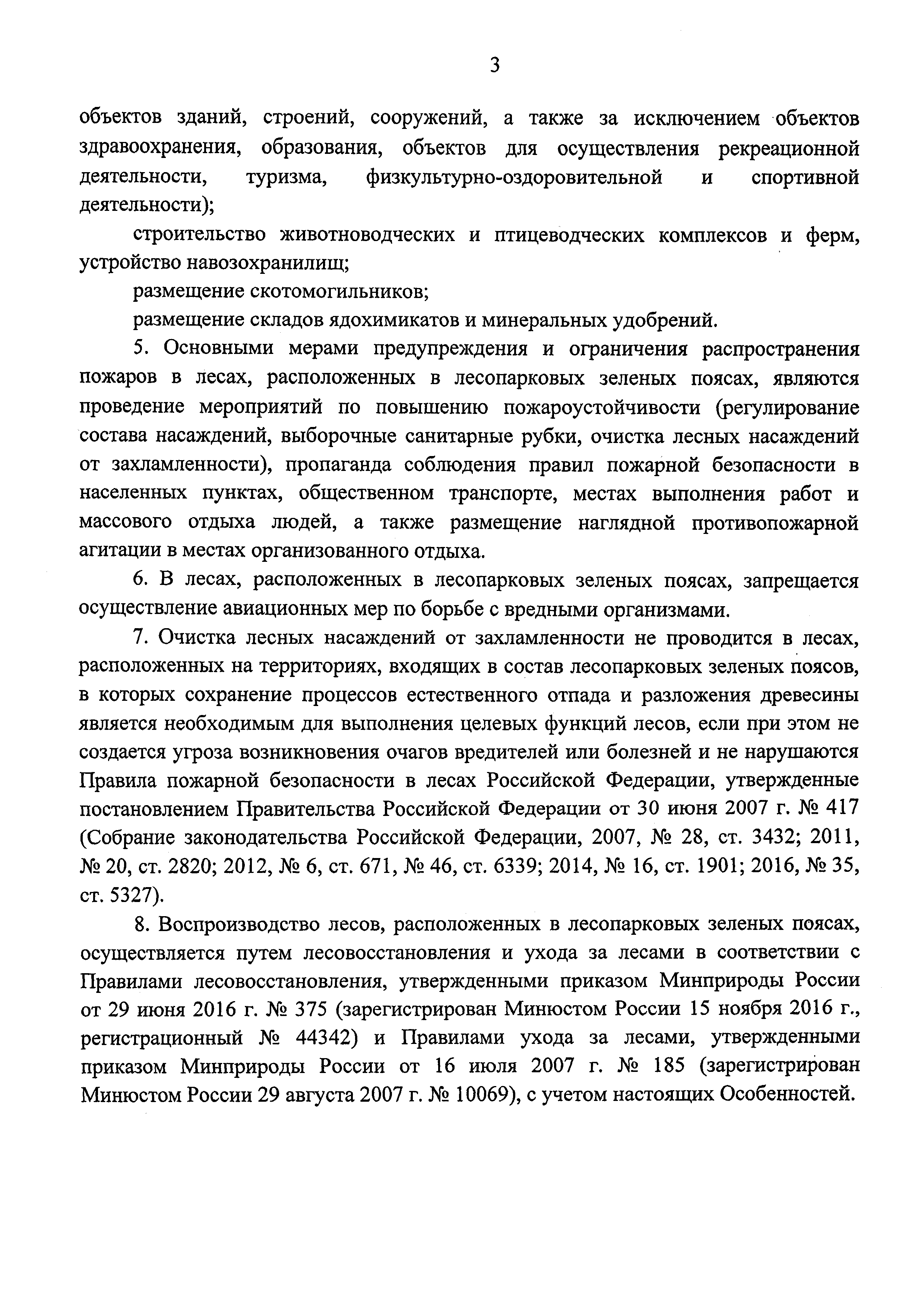 3

объектов зданий, строений, сооружений, а также за исключением объектов здравоохранения, образования, объектов для осуществления рекреационной деятельности, туризма, физкультурно-оздоровительной и спортивной деятельности);

строительство животноводческих и птицеводческих комплексов и ферм, устройство навозохранилищ;

размещение скотомогильников;

размещение складов ядохимикатов и минеральных удобрений.

5. Основными мерами предупреждения и ограничения распространения пожаров в лесах, расположенных в лесопарковых зеленых поясах, являются проведение мероприятий по повышению пожароустойчивости (регулирование состава насаждений, выборочные санитарные рубки, очистка лесных насаждений от захламленности), пропаганда соблюдения правил пожарной безопасности в населенных пунктах, общественном транспорте, местах выполнения работ и массового отдыха людей, а также размещение наглядной противопожарной агитации в местах организованного отдыха.

6. В лесах, расположенных в лесопарковых зеленых поясах, запрещается осуществление авиационных мер по борьбе с вредными организмами.

7. Очистка лесных насаждений от захламленности не проводится в лесах, расположенных на территориях, входящих в состав лесопарковых зеленых поясов, в которых сохранение процессов естественного отпада и разложения древесины является необходимым для выполнения целевых функций лесов, если при этом не создается угроза возникновения очагов вредителей или болезней и не нарушаются Правила пожарной безопасности в лесах Российской Федерации, утвержденные постановлением Правительства Российской Федерации от 30 июня 2007 г. № 417 (Собрание законодательства Российской Федерации, 2007, № 28, ст. 3432; 2011, № 20, ст. 2820; 2012, № 6, ст. 671, № 46, ст. 6339; 2014, № 16, ст. 1901; 2016, № 35, ст. 5327).

8. Воспроизводство лесов, расположенных в лесопарковых зеленых поясах, осуществляется путем лесовосстановления и ухода за лесами в соответствии с Правилами лесовосстановления, утвержденными приказом Минприроды России от 29 июня 2016 г. № 375 (зарегистрирован Минюстом России 15 ноября 2016 г., регистрационный № 44342) и Правилами ухода за лесами, утвержденными приказом Минприроды России от 16 июля 2007 г. № 185 (зарегистрирован Минюстом России 29 августа 2007 г. № 10069), с учетом настоящих Особенностей.